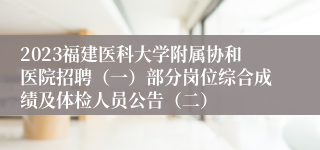 2023福建医科大学附属协和医院招聘（一）部分岗位综合成绩及体检人员公告（二）